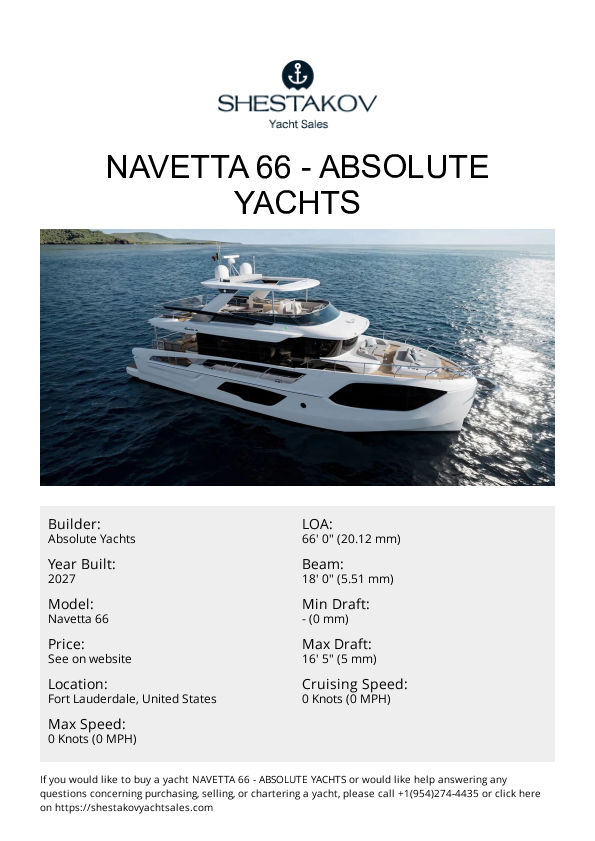 SHESTAKOV
Yacht Sales

NAVETTA 66 - ABSOLUTE YACHTS

Builder:
Absolute Yachts

Year Built:
2027

Model:
Navetta 66

Price:
See on website

Location:
Fort Lauderdale, United States

Max Speed:
0 Knots (0 MPH)

LOA:
66' 0" (20.12 mm)

Beam:
18' 0" (5.51 mm)

Min Draft:
- (0 mm)

Max Draft:
16' 5" (5 mm)

Cruising Speed:
0 Knots (0 MPH)

If you would like to buy a yacht NAVETTA 66 - ABSOLUTE YACHTS or would like help answering any questions concerning purchasing, selling, or chartering a yacht, please call +1(954)274-4435 or click here on https://shestakovyachtsales.com